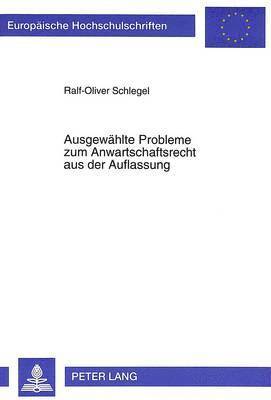 Europäische Hochschulschriften

Ralf-Oliver Schlegel

Ausgewählte Probleme zum Anwartschaftsrecht aus der Auflassung

PETER LANG